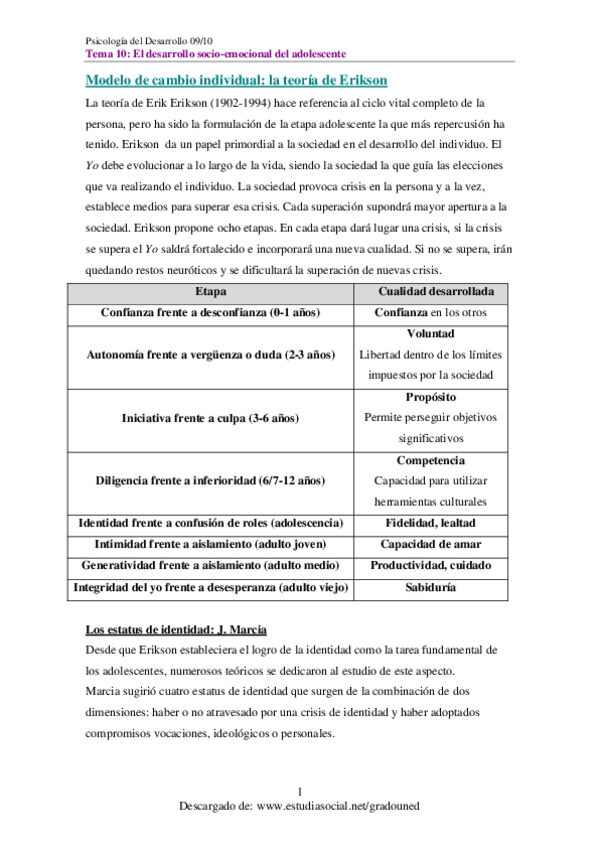 Psicología del Desarrollo 09/10
Tema 10: El desarrollo socio-emocional del adolescente

Modelo de cambio individual: la teoría de Erikson

La teoría de Erik Erikson (1902-1994) hace referencia al ciclo vital completo de la persona, pero ha sido la formulación de la etapa adolescente la que más repercusión ha tenido. Erikson da un papel primordial a la sociedad en el desarrollo del individuo. El Yo debe evolucionar a lo largo de la vida, siendo la sociedad la que guía las elecciones que va realizando el individuo. La sociedad provoca crisis en la persona y a la vez, establece medios para superar esa crisis. Cada superación supondrá mayor apertura a la sociedad. Erikson propone ocho etapas. En cada etapa dará lugar una crisis, si la crisis se supera el Yo saldrá fortalecido e incorporará una nueva cualidad. Si no se supera, irán quedando restos neuróticos y se dificultará la superación de nuevas crisis.

| Etapa | Cualidad desarrollada |
|---|---|
| Confianza frente a desconfianza (0-1 años) | Confianza en los otros |
| Autonomía frente a vergüenza o duda (2-3 años) | Voluntad Libertad dentro de los límites impuestos por la sociedad |
| Iniciativa frente a culpa (3-6 años) | Propósito Permite perseguir objetivos significativos |
| Diligencia frente a inferioridad (6/7-12 años) | Competencia Capacidad para utilizar herramientas culturales |
| Identidad frente a confusión de roles (adolescencia) | Fidelidad, lealtad |
| Intimidad frente a aislamiento (adulto joven) | Capacidad de amar |
| Generatividad frente a aislamiento (adulto medio) | Productividad, cuidado |
| Integridad del yo frente a desesperanza (adulto viejo) | Sabiduría |

Los estatus de identidad: J. Marcia

Desde que Erikson estableciera el logro de la identidad como la tarea fundamental de los adolescentes, numerosos teóricos se dedicaron al estudio de este aspecto.
Marcia sugirió cuatro estatus de identidad que surgen de la combinación de dos dimensiones: haber o no atravesado por una crisis de identidad y haber adoptados compromisos vocaciones, ideológicos o personales.

1
Descargado de: www.estudiasocial.net/gradouned